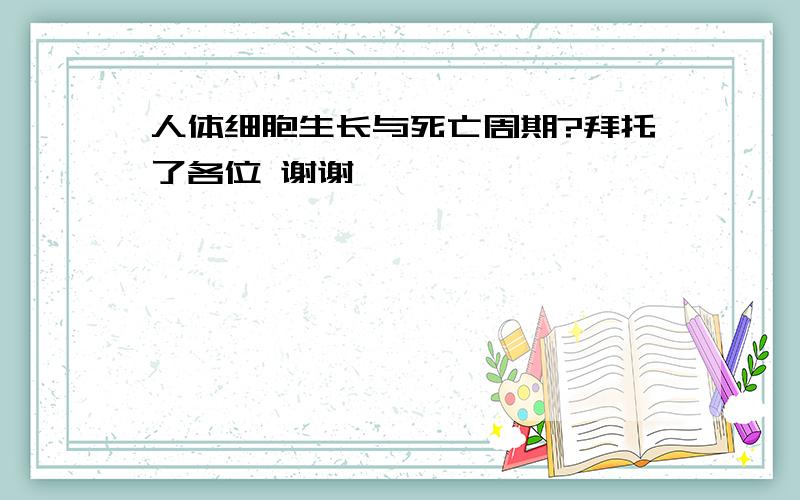 人体细胞生长与死亡周期?拜托了各位 谢谢